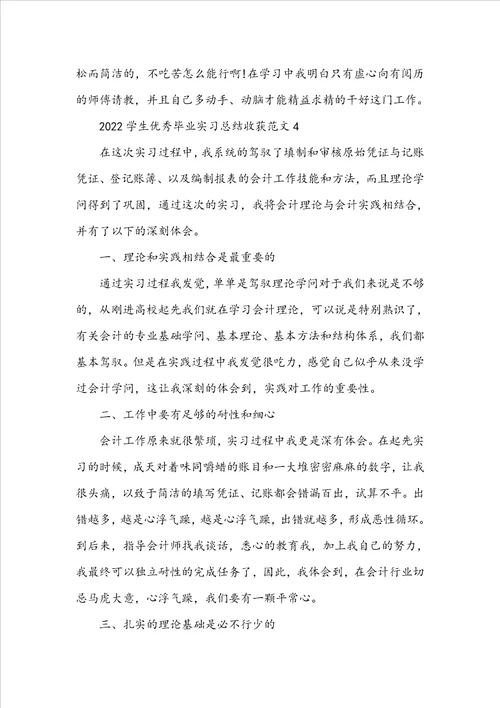 松而简洁的，不吃苦怎么能行啊!在学习中我明白只有虚心向有阅历的师傅请教，并且自己多动手、动脑才能精益求精的干好这门工作。

2022学生优秀毕业实习总结收获范文4

在这次实习过程中，我系统的驾驭了填制和审核原始凭证与记账凭证、登记账簿、以及编制报表的会计工作技能和方法，而且理论学问得到了巩固，通过这次的实习，我将会计理论与会计实践相结合，并有了以下的深刻体会。

一、理论和实践相结合是最重要的

通过实习过程我发觉，单单是驾驭理论学问对于我们来说是不够的，从刚进高校起先我们就在学习会计理论，可以说是特别熟识了，有关会计的专业基础学问、基本理论、基本方法和结构体系，我们都基本驾驭。但是在实践过程中我发觉很吃力，感觉自己似乎从来没学过会计学问，这让我深刻的体会到，实践对工作的重要性。

二、工作中要有足够的耐性和细心

会计工作原来就很繁琐，实习过程中我更是深有体会。在起先实习的时候，成天对着味同嚼蜡的账目和一大堆密密麻麻的数字，让我很头痛，以致于简洁的填写凭证、记账都会错漏百出，试算不平。出错越多，越是心浮气躁，越是心浮气躁，出错就越多，形成恶性循环。到后来，指导会计师找我谈话，悉心的教育我，加上我自己的努力，我最终可以独立耐性的完成任务了，因此，我体会到，在会计行业切忌马虎大意，心浮气躁，我们要有一颗平常心。

三、扎实的理论基础是必不行少的